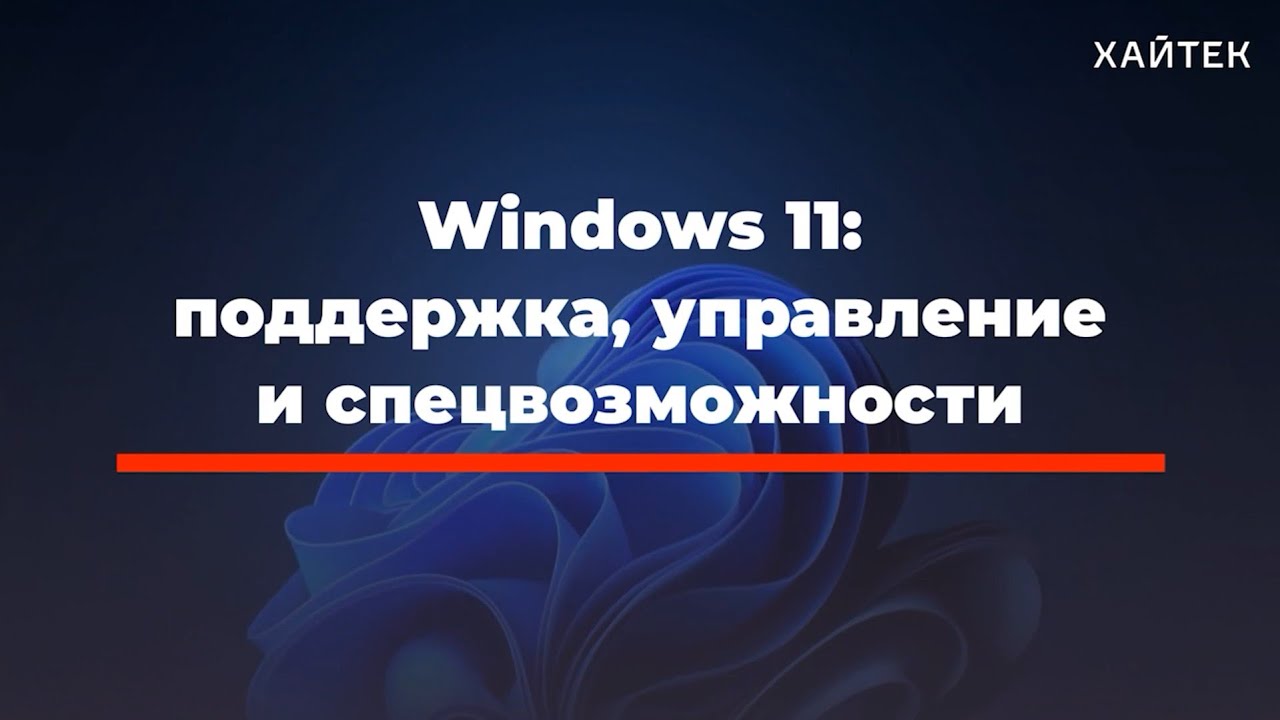 ХАЙТЕК

Windows 11: поддержка, управление и спецвозможности